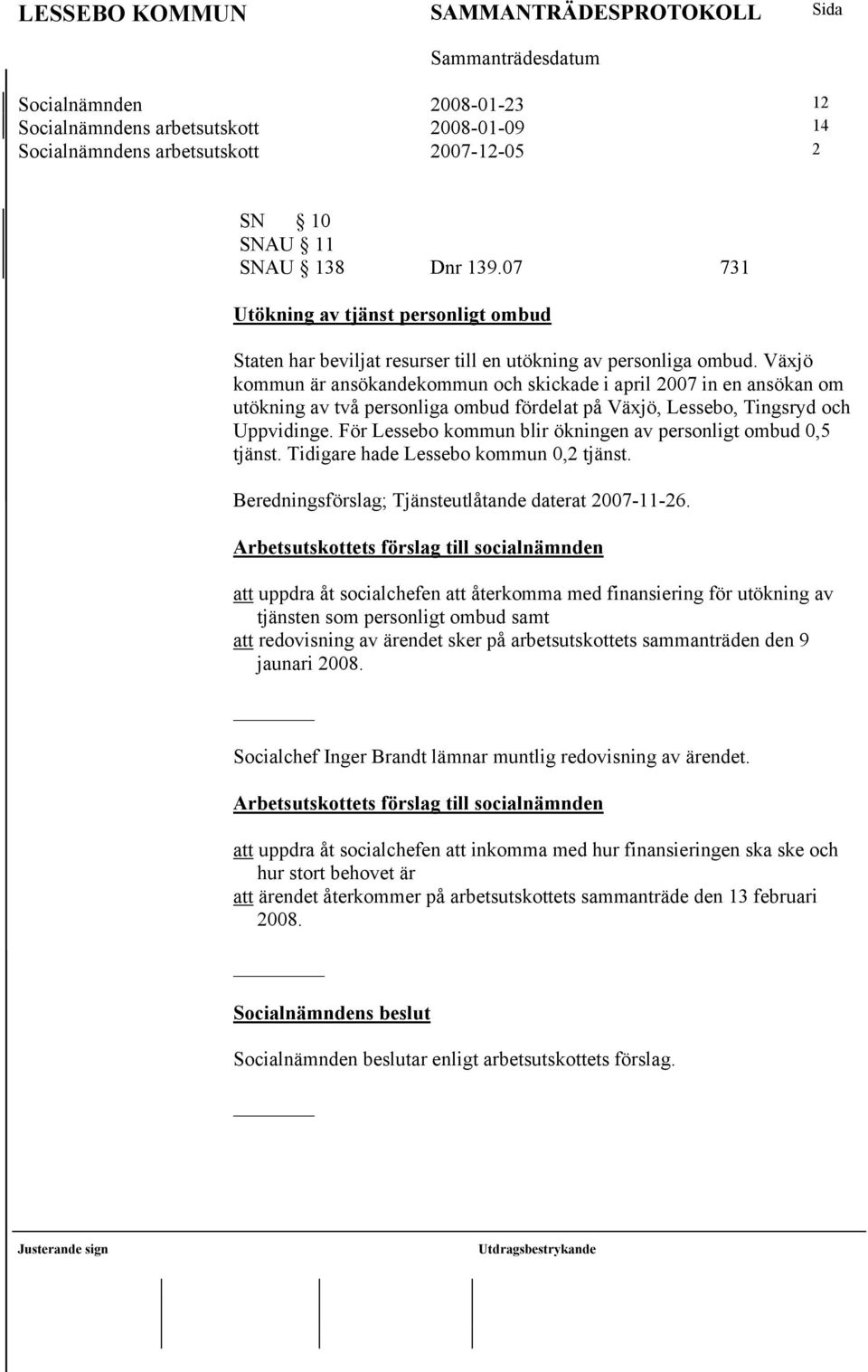 LESSEBO KOMMUN SAMMANTRÄDESPROTOKOLL Sida

Sammanträdesdatum

Socialnämnden 2008-01-23 12
Socialnämndens arbetsutskott 2008-01-09 14
Socialnämndens arbetsutskott 2007-12-05 2

SN § 10
SNAU § 11
SNAU § 138 Dnr 139.07 731

Utökning av tjänst personligt ombud

Staten har beviljat resurser till en utökning av personliga ombud. Växjö kommun är ansökandekommun och skickade i april 2007 in en ansökan om utökning av två personliga ombud fördelat på Växjö, Lessebo, Tingsryd och Uppvidinge. För Lessebo kommun blir ökningen av personligt ombud 0,5 tjänst. Tidigare hade Lessebo kommun 0,2 tjänst.

Beredningsförslag; Tjänsteutlåtande daterat 2007-11-26.

Arbetsutskottets förslag till socialnämnden

att uppdra åt socialchefen att återkomma med finansiering för utökning av tjänsten som personligt ombud samt
att redovisning av ärendet sker på arbetsutskottets sammanträden den 9 jaunari 2008.

Socialchef Inger Brandt lämnar muntlig redovisning av ärendet.

Arbetsutskottets förslag till socialnämnden

att uppdra åt socialchefen att inkomma med hur finansieringen ska ske och hur stort behovet är
att ärendet återkommer på arbetsutskottets sammanträde den 13 februari 2008.

Socialnämndens beslut

Socialnämnden beslutar enligt arbetsutskottets förslag.

Justerande sign Utdragsbestrykande